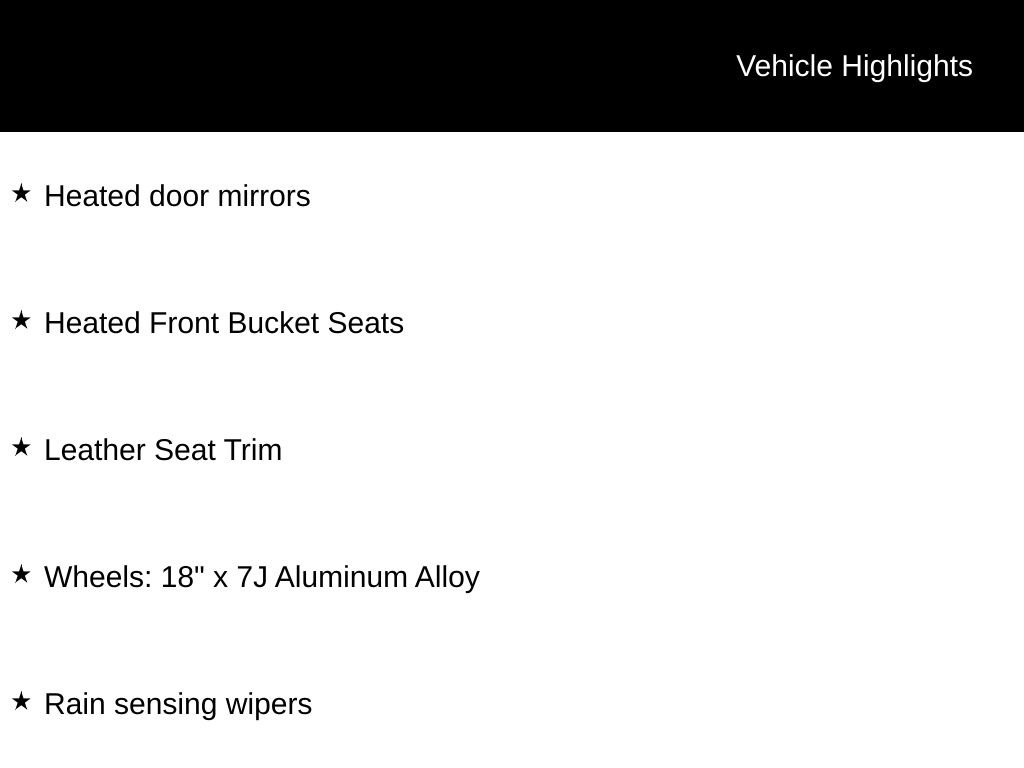 Vehicle Highlights

★ Heated door mirrors

★ Heated Front Bucket Seats

★ Leather Seat Trim

★ Wheels: 18" x 7J Aluminum Alloy

★ Rain sensing wipers